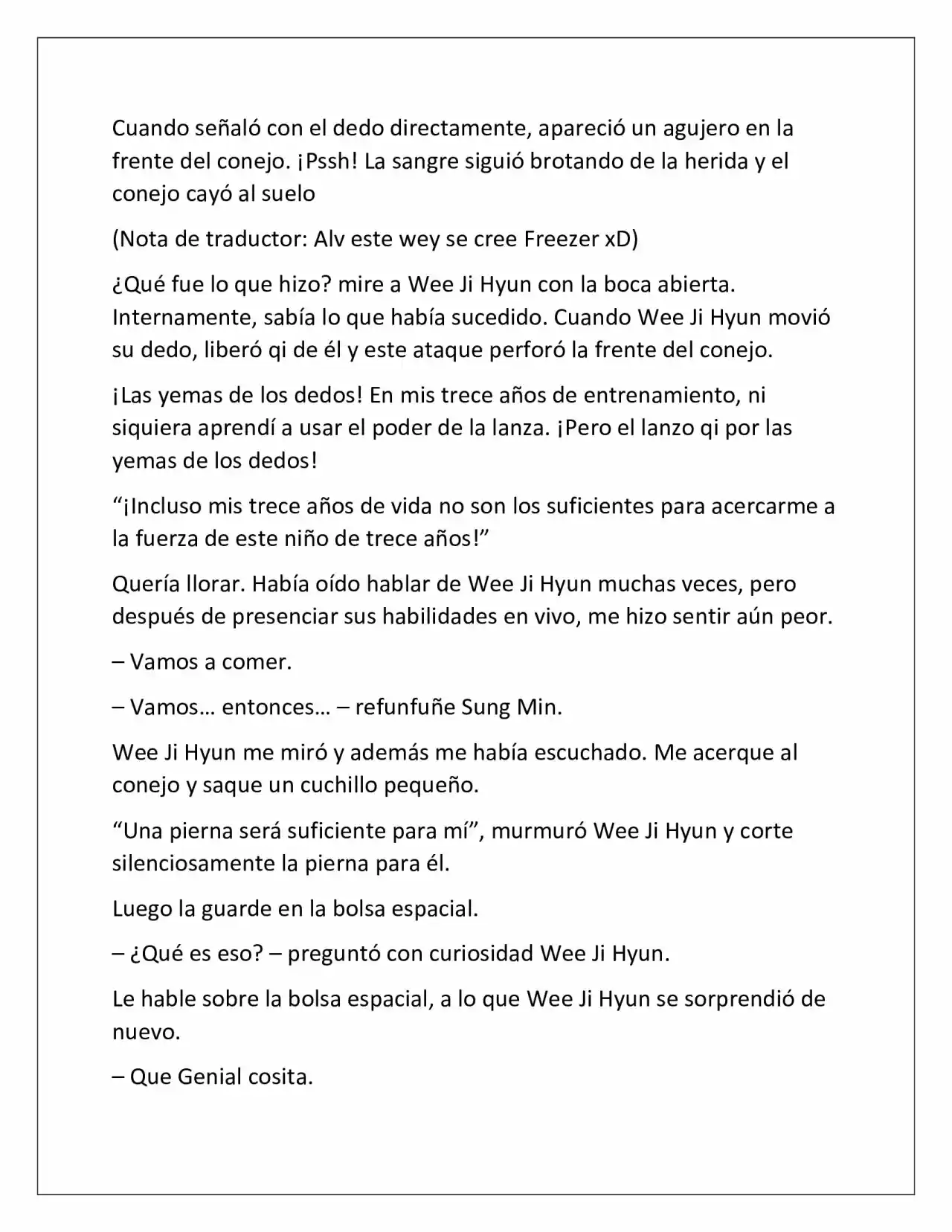 Cuando señaló con el dedo directamente, apareció un agujero en la frente del conejo. ¡Pssh! La sangre siguió brotando de la herida y el conejo cayó al suelo

(Nota de traductor: Alv este wey se cree Freezer xD)

¿Qué fue lo que hizo? mire a Wee Ji Hyun con la boca abierta. Internamente, sabía lo que había sucedido. Cuando Wee Ji Hyun movió su dedo, liberó qi de él y este ataque perforó la frente del conejo.

¡Las yemas de los dedos! En mis trece años de entrenamiento, ni siquiera aprendí a usar el poder de la lanza. ¡Pero el lanzo qi por las yemas de los dedos!

"¡Incluso mis trece años de vida no son los suficientes para acercarme a la fuerza de este niño de trece años!"

Quería llorar. Había oído hablar de Wee Ji Hyun muchas veces, pero después de presenciar sus habilidades en vivo, me hizo sentir aún peor.

– Vamos a comer.

– Vamos… entonces… – refunfuñe Sung Min.

Wee Ji Hyun me miró y además me había escuchado. Me acerque al conejo y saque un cuchillo pequeño.

"Una pierna será suficiente para mí", murmuró Wee Ji Hyun y corte silenciosamente la pierna para él.

Luego la guarde en la bolsa espacial.

– ¿Qué es eso? – preguntó con curiosidad Wee Ji Hyun.

Le hable sobre la bolsa espacial, a lo que Wee Ji Hyun se sorprendió de nuevo.

– Que Genial cosita.